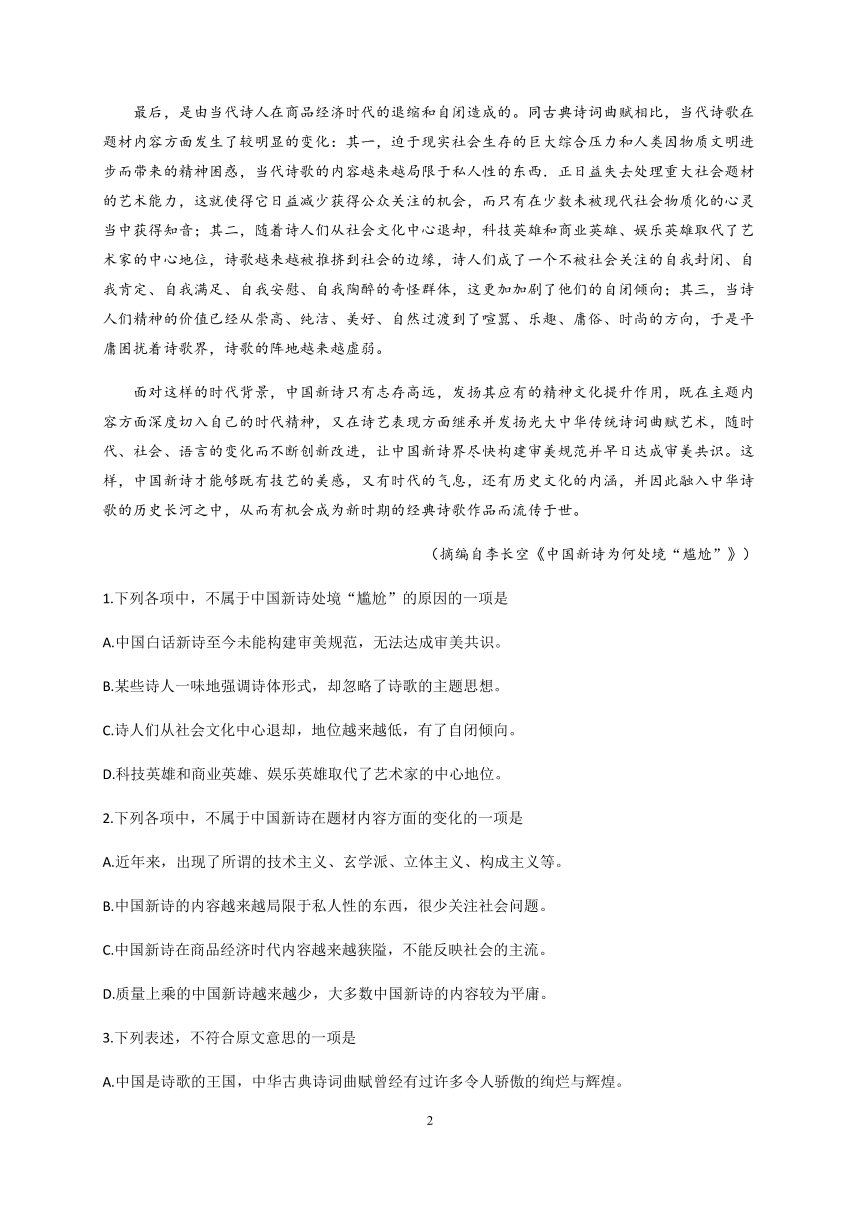 最后，是由当代诗人在商品经济时代的退缩和自闭造成的。同古典诗词曲赋相比，当代诗歌在题材内容方面发生了较明显的变化：其一，迫于现实社会生存的巨大综合压力和人类因物质文明进步而带来的精神困惑，当代诗歌的内容越来越局限于私人性的东西，正日益失去处理重大社会题材的艺术能力，这就使得它日益减少获得公众关注的机会，而只有在少数未被现代社会物质化的心灵当中获得知音；其二，随着诗人们从社会文化中心退却，科技英雄和商业英雄、娱乐英雄取代了艺术家的中心地位，诗歌越来越被推挤到社会的边缘，诗人们成了一个不被社会关注的自我封闭、自我肯定、自我满足、自我安慰、自我陶醉的奇怪群体，这更加加剧了他们的自闭倾向；其三，当诗人们精神的价值已经从崇高、纯洁、美好、自然过渡到了喧嚣、乐趣、庸俗、时尚的方向，于是平庸困扰着诗歌界，诗歌的阵地越来越虚弱。

面对这样的时代背景，中国新诗只有志存高远，发扬其应有的精神文化提升作用，既在主题内容方面深度切入自己的时代精神，又在诗艺表现方面继承并发扬光大中华传统诗词曲赋艺术，随时代、社会、语言的变化而不断创新改进，让中国新诗界尽快构建审美规范并早日达成审美共识。这样，中国新诗才能够既有技艺的美感，又有时代的气息，还有历史文化的内涵，并因此融入中华诗歌的历史长河之中，从而有机会成为新时期的经典诗歌作品而流传于世。

（摘编自李长空《中国新诗为何处境“尴尬”》）

1.下列各项中，不属于中国新诗处境“尴尬”的原因的一项是

A.中国白话新诗至今未能构建审美规范，无法达成审美共识。

B.某些诗人一味地强调诗体形式，却忽略了诗歌的主题思想。

C.诗人们从社会文化中心退却，地位越来越低，有了自闭倾向。

D.科技英雄和商业英雄、娱乐英雄取代了艺术家的中心地位。

2.下列各项中，不属于中国新诗在题材内容方面的变化的一项是

A.近年来，出现了所谓的技术主义、玄学派、立体主义、构成主义等。

B.中国新诗的内容越来越局限于私人性的东西，很少关注社会问题。

C.中国新诗在商品经济时代内容越来越狭隘，不能反映社会的主流。

D.质量上乘的中国新诗越来越少，大多数中国新诗的内容较为平庸。

3.下列表述，不符合原文意思的一项是

A.中国是诗歌的王国，中华古典诗词曲赋曾经有过许多令人骄傲的绚烂与辉煌。

2